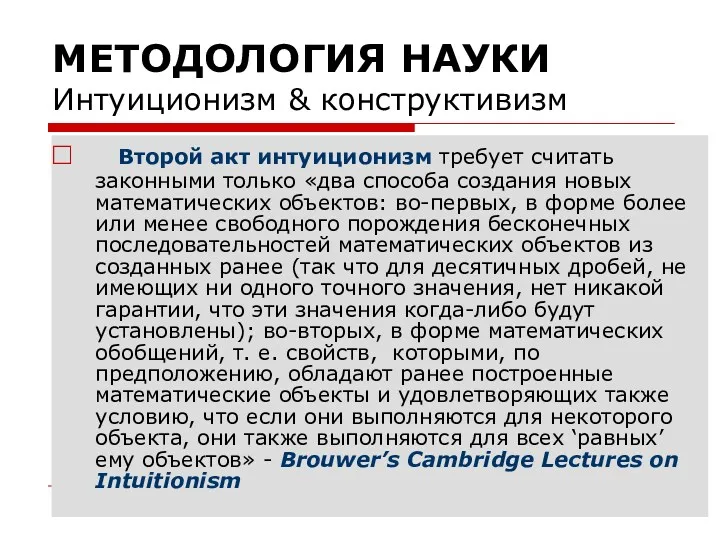 МЕТОДОЛОГИЯ НАУКИ
Интуиционизм & конструктивизм

Второй акт интуиционизм требует считать законными только «два способа создания новых математических объектов: во-первых, в форме более или менее свободного порождения бесконечных последовательностей математических объектов из созданных ранее (так что для десятичных дробей, не имеющих ни одного точного значения, нет никакой гарантии, что эти значения когда-либо будут установлены); во-вторых, в форме математических обобщений, т. е. свойств, которыми, по предположению, обладают ранее построенные математические объекты и удовлетворяющих также условию, что если они выполняются для некоторого объекта, они также выполняются для всех ‘равных’ ему объектов» - Brouwer’s Cambridge Lectures on Intuitionism